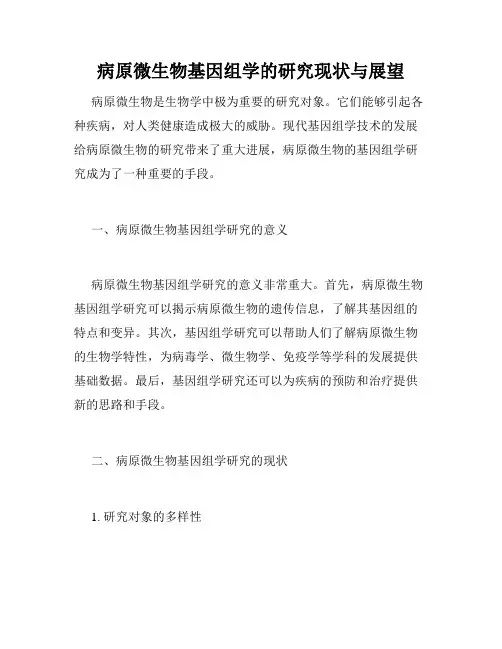 病原微生物基因组学的研究现状与展望

病原微生物是生物学中极为重要的研究对象。它们能够引起各种疾病，对人类健康造成极大的威胁。现代基因组学技术的发展给病原微生物的研究带来了重大进展，病原微生物的基因组学研究成为了一种重要的手段。

一、病原微生物基因组学研究的意义

病原微生物基因组学研究的意义非常重大。首先，病原微生物基因组学研究可以揭示病原微生物的遗传信息，了解其基因组的特点和变异。其次，基因组学研究可以帮助人们了解病原微生物的生物学特性，为病毒学、微生物学、免疫学等学科的发展提供基础数据。最后，基因组学研究还可以为疾病的预防和治疗提供新的思路和手段。

二、病原微生物基因组学研究的现状

1. 研究对象的多样性